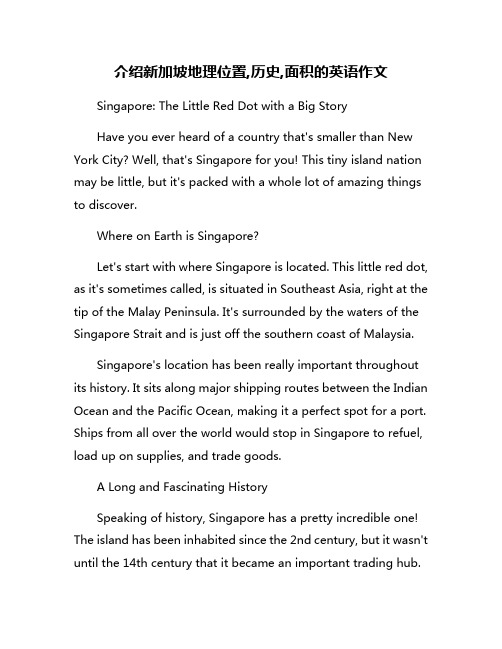 介绍新加坡地理位置,历史,面积的英语作文

Singapore: The Little Red Dot with a Big Story

Have you ever heard of a country that's smaller than New York City? Well, that's Singapore for you! This tiny island nation may be little, but it's packed with a whole lot of amazing things to discover.

Where on Earth is Singapore?

Let's start with where Singapore is located. This little red dot, as it's sometimes called, is situated in Southeast Asia, right at the tip of the Malay Peninsula. It's surrounded by the waters of the Singapore Strait and is just off the southern coast of Malaysia.

Singapore's location has been really important throughout its history. It sits along major shipping routes between the Indian Ocean and the Pacific Ocean, making it a perfect spot for a port. Ships from all over the world would stop in Singapore to refuel, load up on supplies, and trade goods.

A Long and Fascinating History

Speaking of history, Singapore has a pretty incredible one! The island has been inhabited since the 2nd century, but it wasn't until the 14th century that it became an important trading hub.